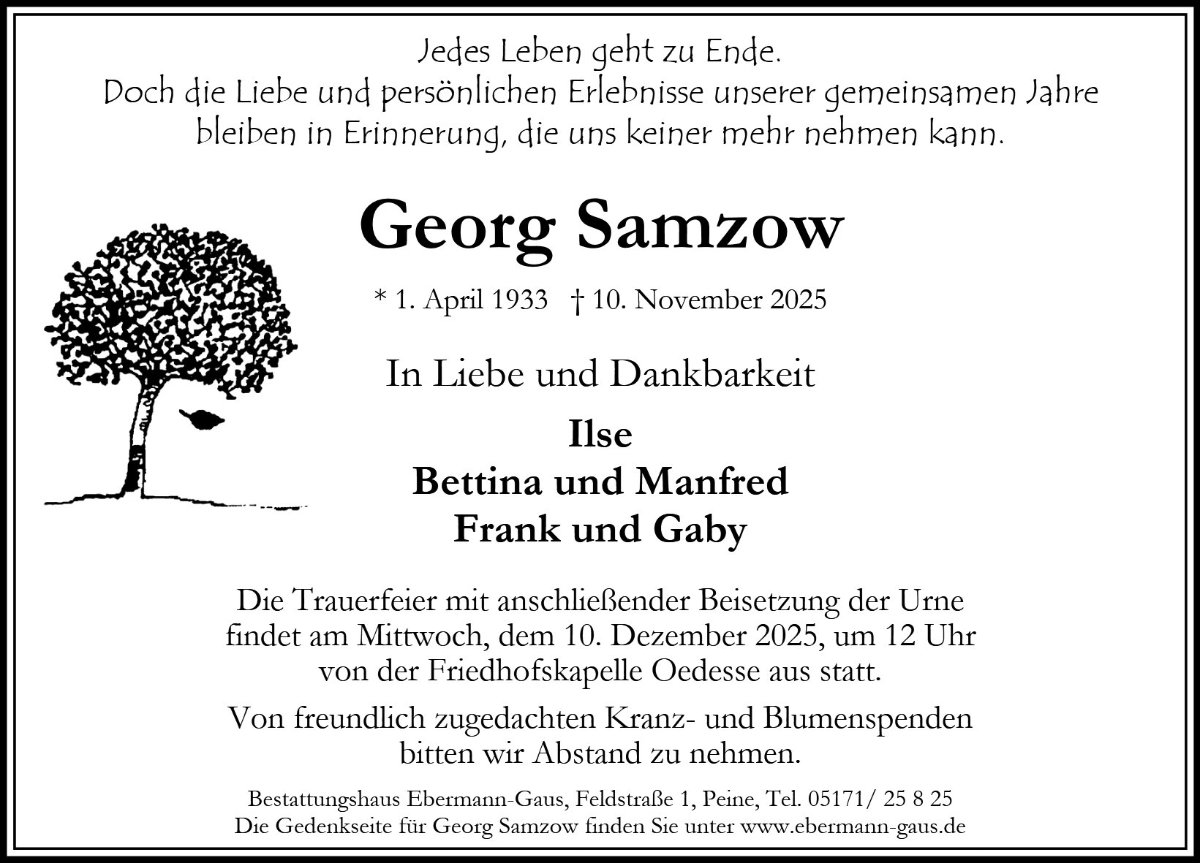 Jedes Leben geht zu Ende.
Doch die Liebe und persönlichen Erlebnisse unserer gemeinsamen Jahre bleiben in Erinnerung, die uns keiner mehr nehmen kann.

Georg Samzow

* 1. April 1933 † 10. November 2025

In Liebe und Dankbarkeit

Ilse
Bettina und Manfred
Frank und Gaby

Die Trauerfeier mit anschließender Beisetzung der Urne findet am Mittwoch, dem 10. Dezember 2025, um 12 Uhr von der Friedhofskapelle Oedesse aus statt.

Von freundlich zugedachten Kranz- und Blumenspenden bitten wir Abstand zu nehmen.

Bestattungshaus Ebermann-Gaus, Feldstraße 1, Peine, Tel. 05171/ 25 8 25
Die Gedenkseite für Georg Samzow finden Sie unter www.ebermann-gaus.de